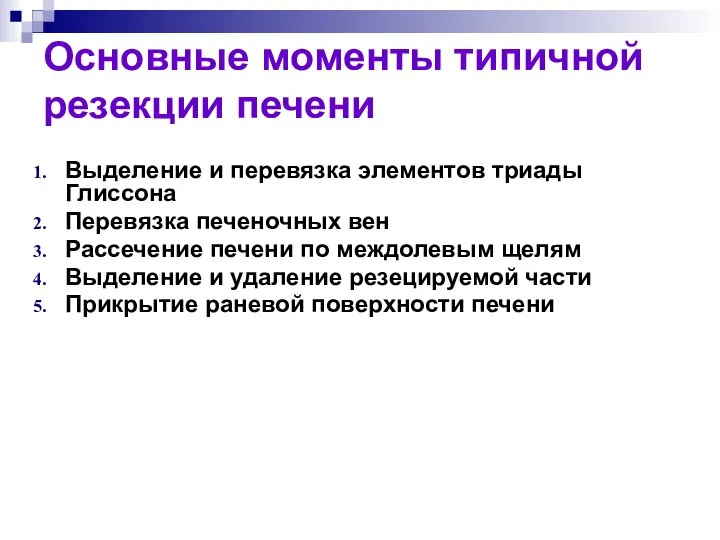 Основные моменты типичной резекции печени

1. Выделение и перевязка элементов триады Глиссона
2. Перевязка печеночных вен
3. Рассечение печени по междолевым щелям
4. Выделение и удаление резецируемой части
5. Прикрытие раневой поверхности печени